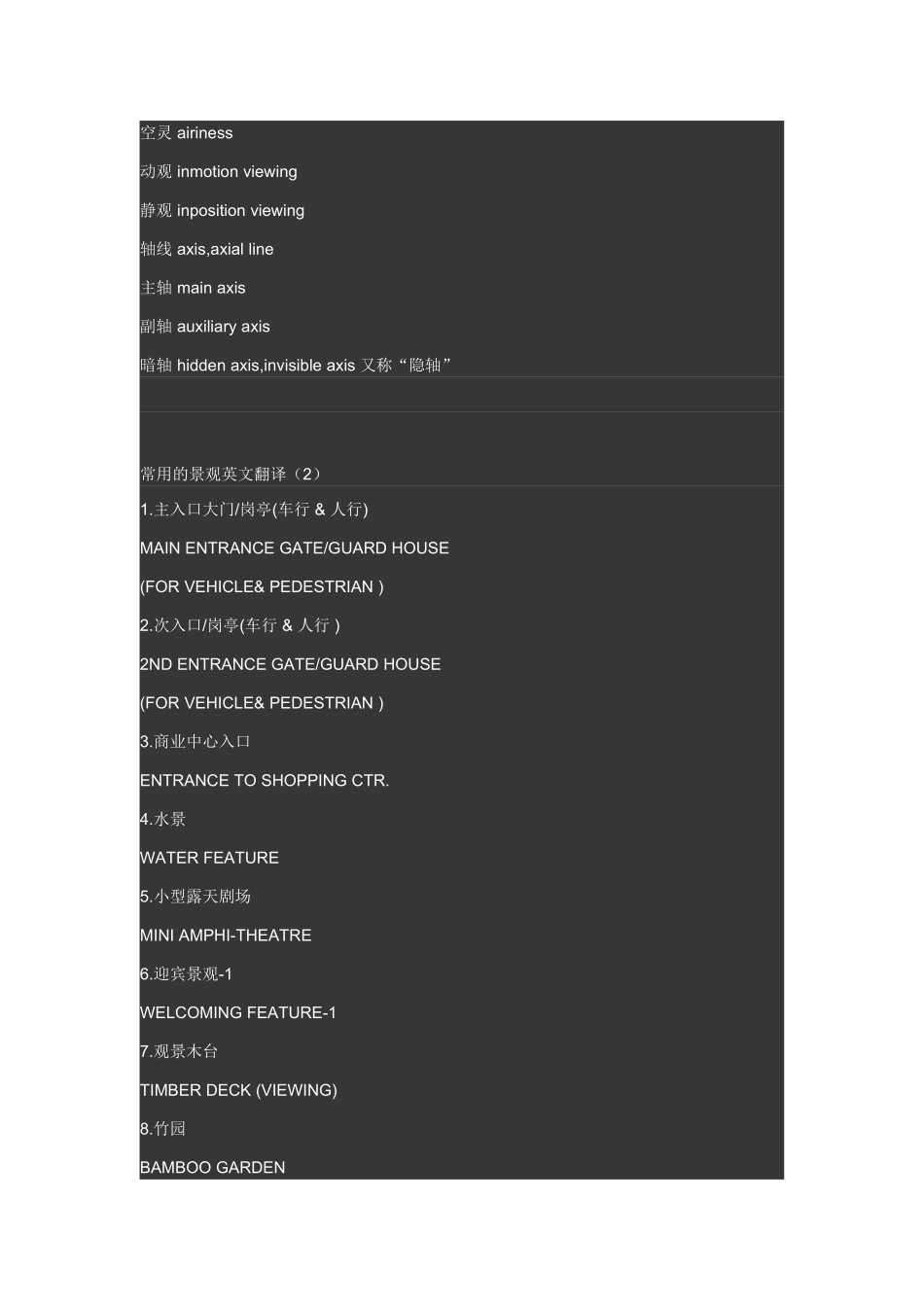 空灵 airiness

动观 inmotion viewing

静观 inposition viewing

轴线 axis,axial line

主轴 main axis

副轴 auxiliary axis

暗轴 hidden axis,invisible axis 又称“隐轴”

常用的景观英文翻译（2）

1.主入口大门/岗亭(车行 & 人行)

MAIN ENTRANCE GATE/GUARD HOUSE

(FOR VEHICLE& PEDESTRIAN )

2.次入口/岗亭(车行 & 人行 )

2ND ENTRANCE GATE/GUARD HOUSE

(FOR VEHICLE& PEDESTRIAN )

3.商业中心入口

ENTRANCE TO SHOPPING CTR.

4.水景

WATER FEATURE

5.小型露天剧场

MINI AMPHI-THEATRE

6.迎宾景观-1

WELCOMING FEATURE-1

7.观景木台

TIMBER DECK (VIEWING)

8.竹园

BAMBOO GARDEN